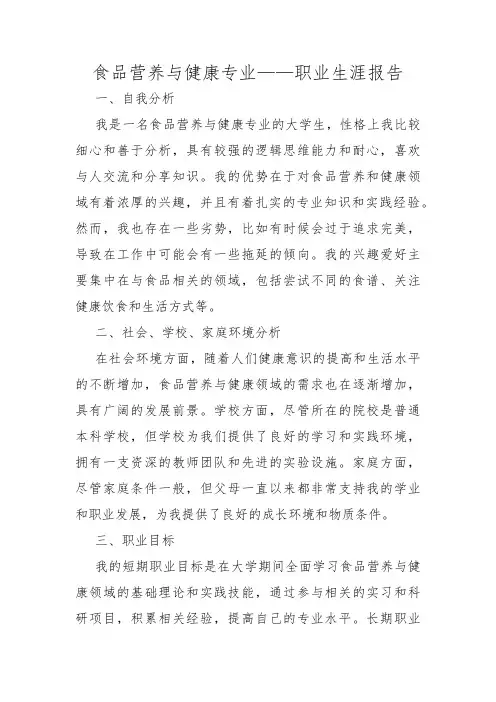 食品营养与健康专业——职业生涯报告

一、自我分析

我是一名食品营养与健康专业的大学生，性格上我比较细心和善于分析，具有较强的逻辑思维能力和耐心，喜欢与人交流和分享知识。我的优势在于对食品营养和健康领域有着浓厚的兴趣，并且有着扎实的专业知识和实践经验。然而，我也存在一些劣势，比如有时候会过于追求完美，导致在工作中可能会有一些拖延的倾向。我的兴趣爱好主要集中在与食品相关的领域，包括尝试不同的食谱、关注健康饮食和生活方式等。

二、社会、学校、家庭环境分析

在社会环境方面，随着人们健康意识的提高和生活水平的不断增加，食品营养与健康领域的需求也在逐渐增加，具有广阔的发展前景。学校方面，尽管所在的院校是普通本科学校，但学校为我们提供了良好的学习和实践环境，拥有一支资深的教师团队和先进的实验设施。家庭方面，尽管家庭条件一般，但父母一直以来都非常支持我的学业和职业发展，为我提供了良好的成长环境和物质条件。

三、职业目标

我的短期职业目标是在大学期间全面学习食品营养与健康领域的基础理论和实践技能，通过参与相关的实习和科研项目，积累相关经验，提高自己的专业水平。长期职业